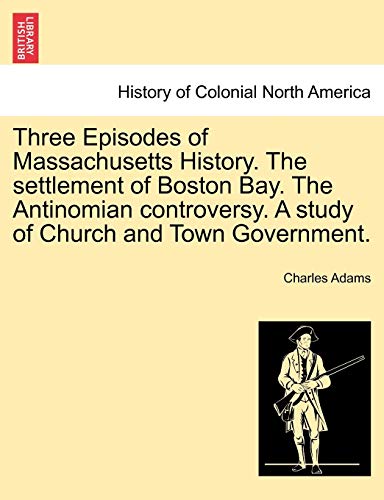 BRITISH LIBRARY

History of Colonial North America

Three Episodes of Massachusetts History. The settlement of Boston Bay. The Antinomian controversy. A study of Church and Town Government.

Charles Adams